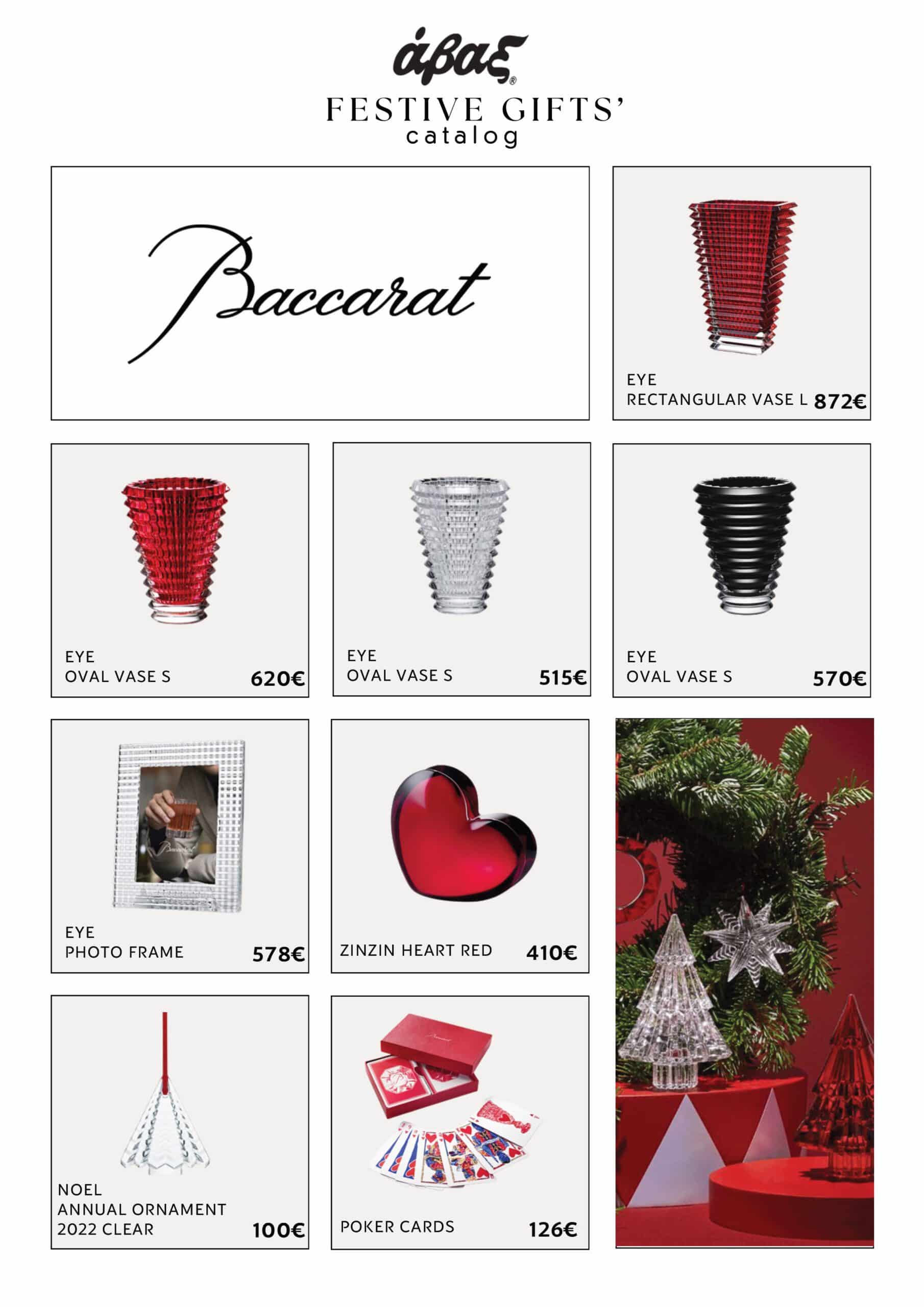 άβαξ®
FESTIVE GIFTS'
catalog

Baccarat

EYE
RECTANGULAR VASE L 872€

EYE
OVAL VASE S 620€

EYE
OVAL VASE S 515€

EYE
OVAL VASE S 570€

EYE
PHOTO FRAME 578€

ZINZIN HEART RED 410€

NOEL
ANNUAL ORNAMENT
2022 CLEAR 100€

POKER CARDS 126€